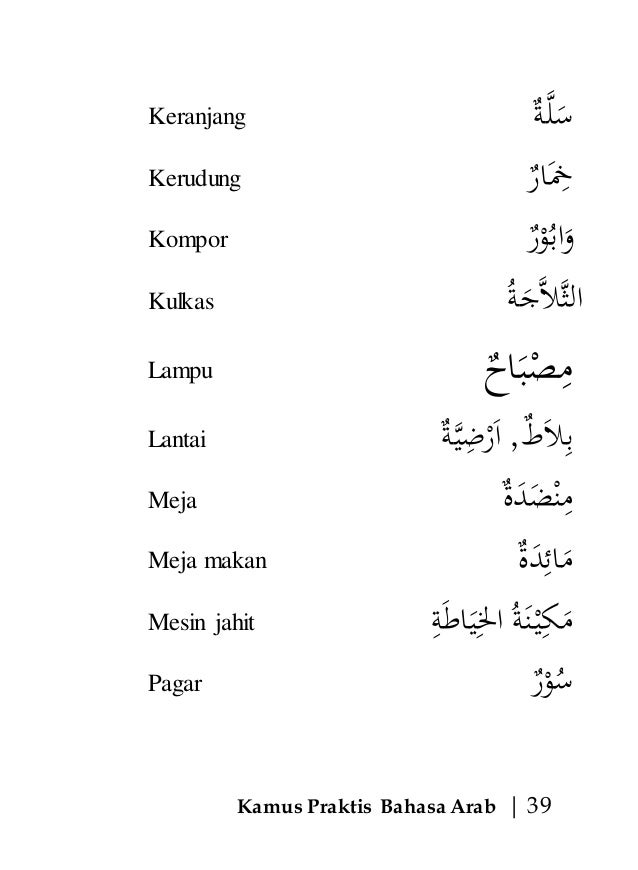 Keranjang سَلَّةٌ

Kerudung خِمَارٌ

Kompor وَابُوْرٌ

Kulkas الثَّلاَّجَةُ

Lampu مِصْبَاحٌ

Lantai بِلاَطٌ, اَرْضِيَّةٌ

Meja مِنْضَدَةٌ

Meja makan مَائِدَةٌ

Mesin jahit مَكِيْنَةُ الخِيَاطَةِ

Pagar سُوْرٌ

Kamus Praktis Bahasa Arab | 39